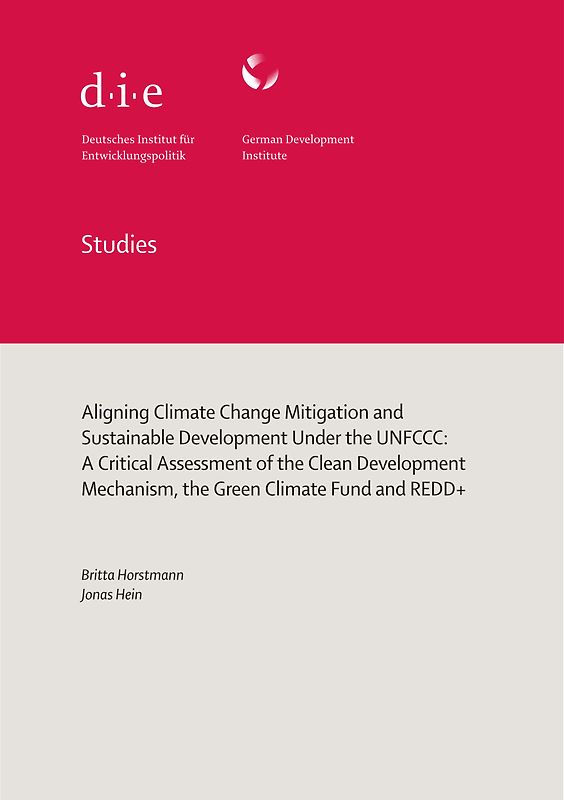 d·i·e

Deutsches Institut für Entwicklungspolitik

German Development Institute

Studies

Aligning Climate Change Mitigation and Sustainable Development Under the UNFCCC: A Critical Assessment of the Clean Development Mechanism, the Green Climate Fund and REDD+

Britta Horstmann
Jonas Hein